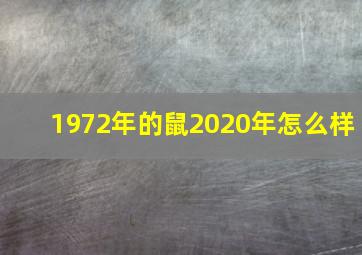 1972年的鼠2020年怎么样